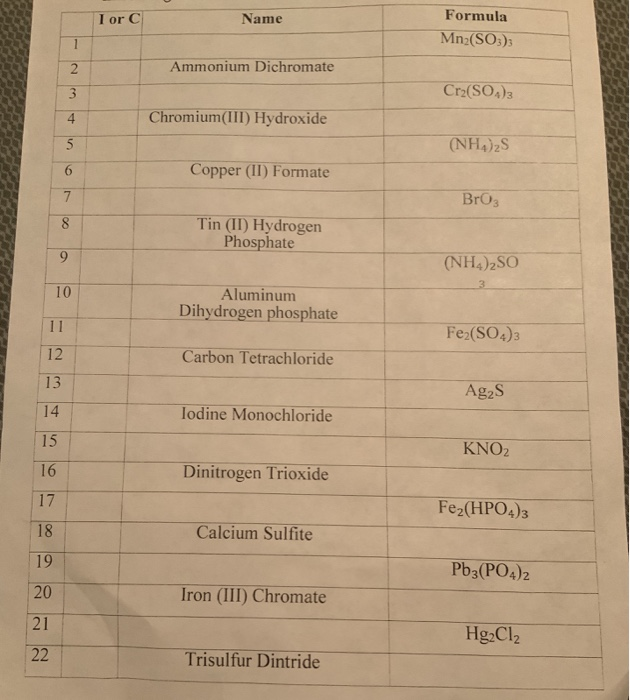 | | I or C | Name | Formula |
|---|---|---|---|
| 1 | | | $Mn_2(SO_3)_3$ |
| 2 | | Ammonium Dichromate | |
| 3 | | | $Cr_2(SO_4)_3$ |
| 4 | | Chromium(III) Hydroxide | |
| 5 | | | $(NH_4)_2S$ |
| 6 | | Copper (II) Formate | |
| 7 | | | $BrO_3$ |
| 8 | | Tin (II) Hydrogen Phosphate | |
| 9 | | | $(NH_4)_2SO_3$ |
| 10 | | Aluminum Dihydrogen phosphate | |
| 11 | | | $Fe_2(SO_4)_3$ |
| 12 | | Carbon Tetrachloride | |
| 13 | | | $Ag_2S$ |
| 14 | | Iodine Monochloride | |
| 15 | | | $KNO_2$ |
| 16 | | Dinitrogen Trioxide | |
| 17 | | | $Fe_2(HPO_4)_3$ |
| 18 | | Calcium Sulfite | |
| 19 | | | $Pb_3(PO_4)_2$ |
| 20 | | Iron (III) Chromate | |
| 21 | | | $Hg_2Cl_2$ |
| 22 | | Trisulfur Dintride | |